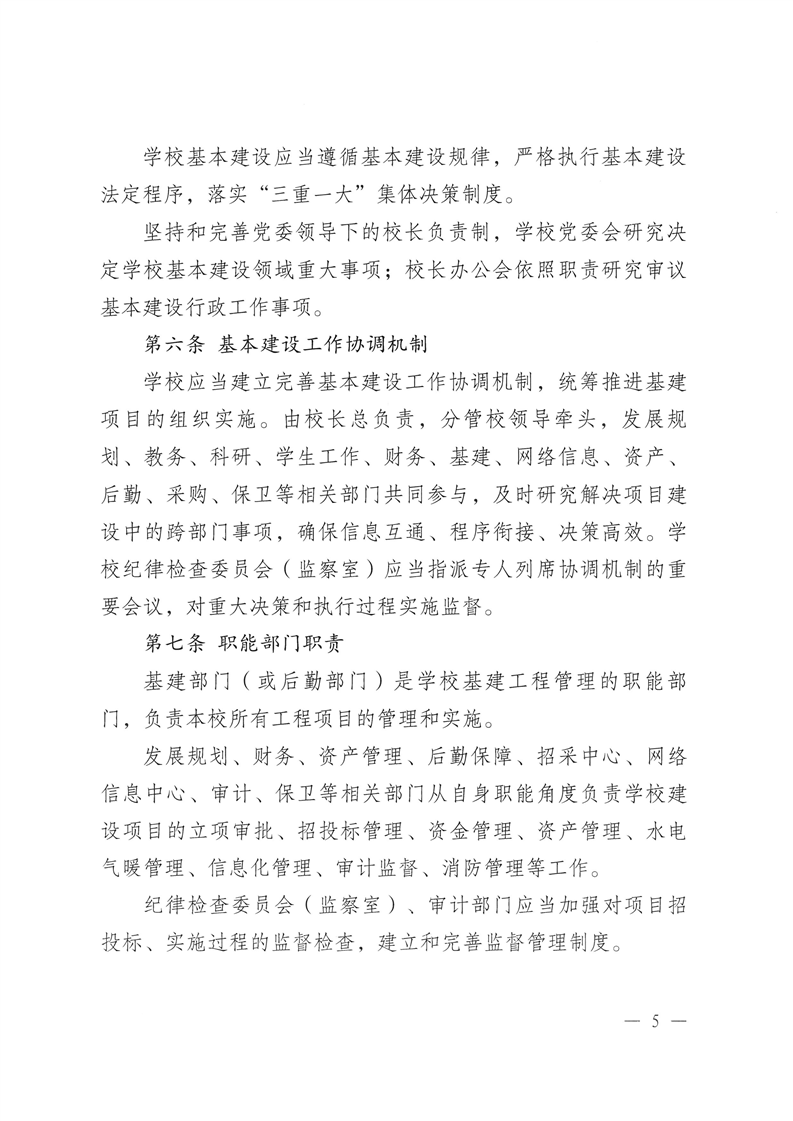 学校基本建设应当遵循基本建设规律，严格执行基本建设法定程序，落实“三重一大”集体决策制度。

坚持和完善党委领导下的校长负责制，学校党委会研究决定学校基本建设领域重大事项；校长办公会依照职责研究审议基本建设行政工作事项。

第六条 基本建设工作协调机制

学校应当建立完善基本建设工作协调机制，统筹推进基建项目的组织实施。由校长总负责，分管校领导牵头，发展规划、教务、科研、学生工作、财务、基建、网络信息、资产、后勤、采购、保卫等相关部门共同参与，及时研究解决项目建设中的跨部门事项，确保信息互通、程序衔接、决策高效。学校纪律检查委员会（监察室）应当指派专人列席协调机制的重要会议，对重大决策和执行过程实施监督。

第七条 职能部门职责

基建部门（或后勤部门）是学校基建工程管理的职能部门，负责本校所有工程项目的管理和实施。

发展规划、财务、资产管理、后勤保障、招采中心、网络信息中心、审计、保卫等相关部门从自身职能角度负责学校建设项目的立项审批、招投标管理、资金管理、资产管理、水电气暖管理、信息化管理、审计监督、消防管理等工作。

纪律检查委员会（监察室）、审计部门应当加强对项目招投标、实施过程的监督检查，建立和完善监督管理制度。

— 5 —